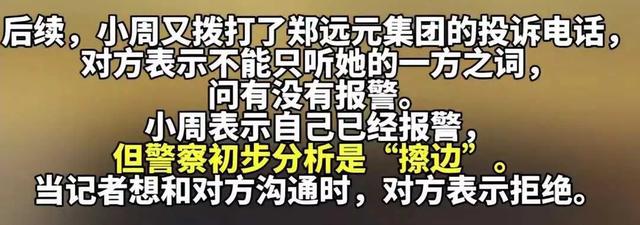 后续，小周又拨打了郑远元集团的投诉电话，
对方表示不能只听她的一方之词，
问有没有报警。
小周表示自己已经报警，
但警察初步分析是“擦边”。
当记者想和对方沟通时，对方表示拒绝。